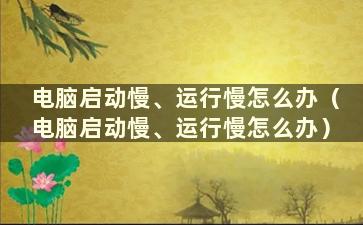 电脑启动慢、运行慢怎么办（电脑启动慢、运行慢怎么办）